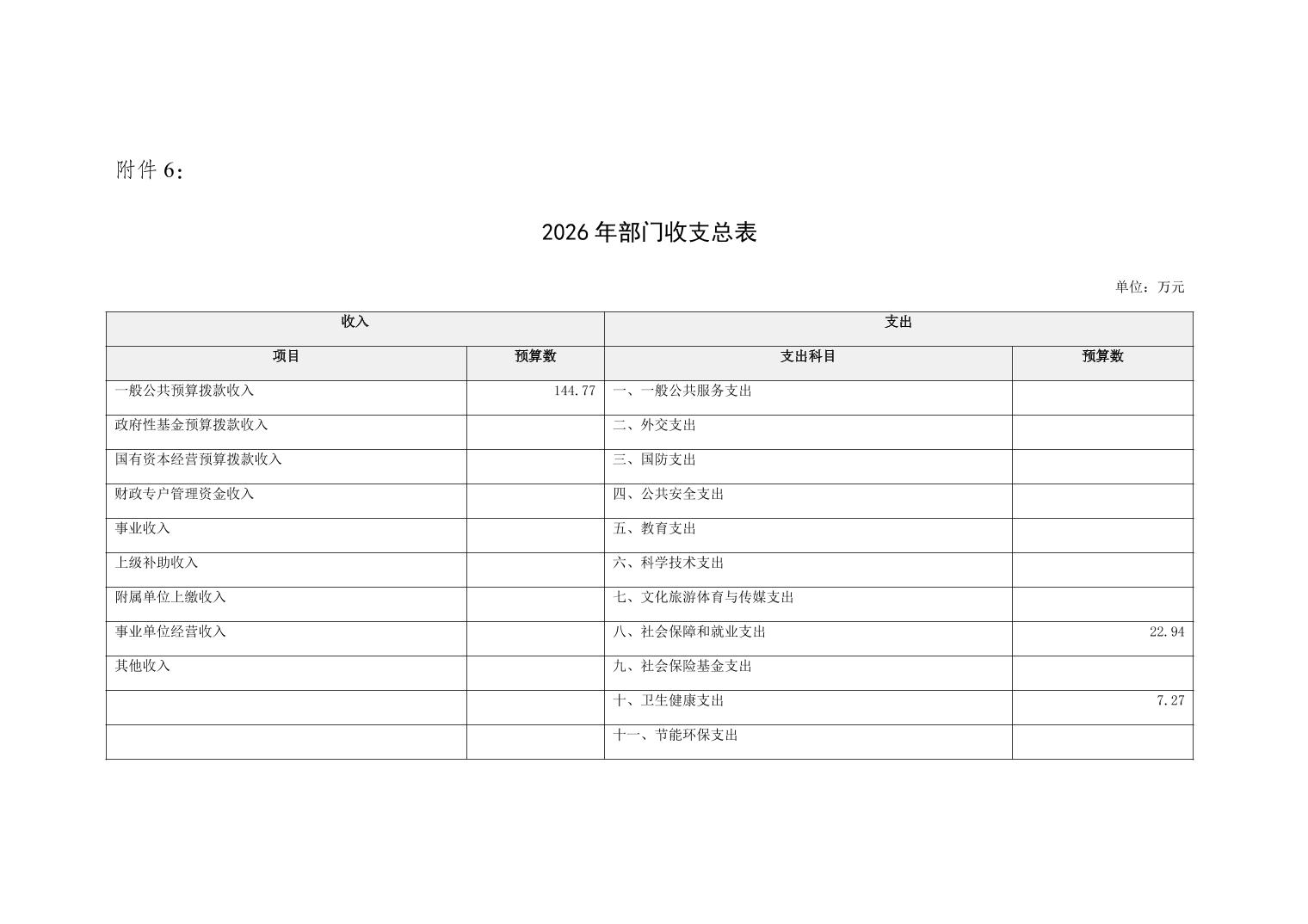 附件 6：

2026 年部门收支总表

单位：万元

| 收入 | | 支出 | |
|---|---|---|---|
| 项目 | 预算数 | 支出科目 | 预算数 |
| 一般公共预算拨款收入 | 144.77 | 一、一般公共服务支出 | |
| 政府性基金预算拨款收入 | | 二、外交支出 | |
| 国有资本经营预算拨款收入 | | 三、国防支出 | |
| 财政专户管理资金收入 | | 四、公共安全支出 | |
| 事业收入 | | 五、教育支出 | |
| 上级补助收入 | | 六、科学技术支出 | |
| 附属单位上缴收入 | | 七、文化旅游体育与传媒支出 | |
| 事业单位经营收入 | | 八、社会保障和就业支出 | 22.94 |
| 其他收入 | | 九、社会保险基金支出 | |
| | | 十、卫生健康支出 | 7.27 |
| | | 十一、节能环保支出 | |